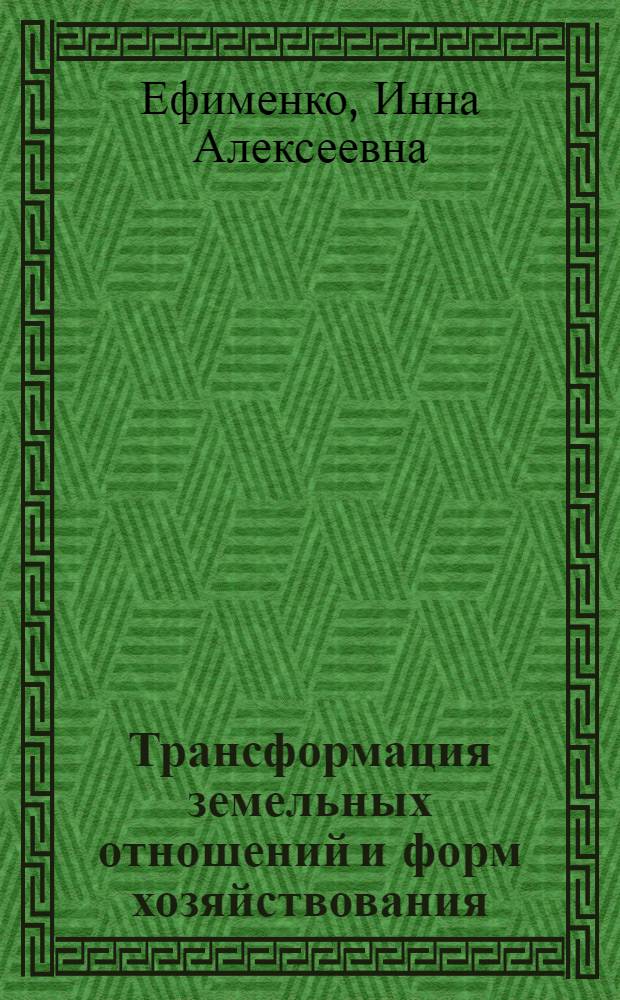 Ефименко, Инна Алексеевна

Трансформация земельных отношений и форм хозяйствования